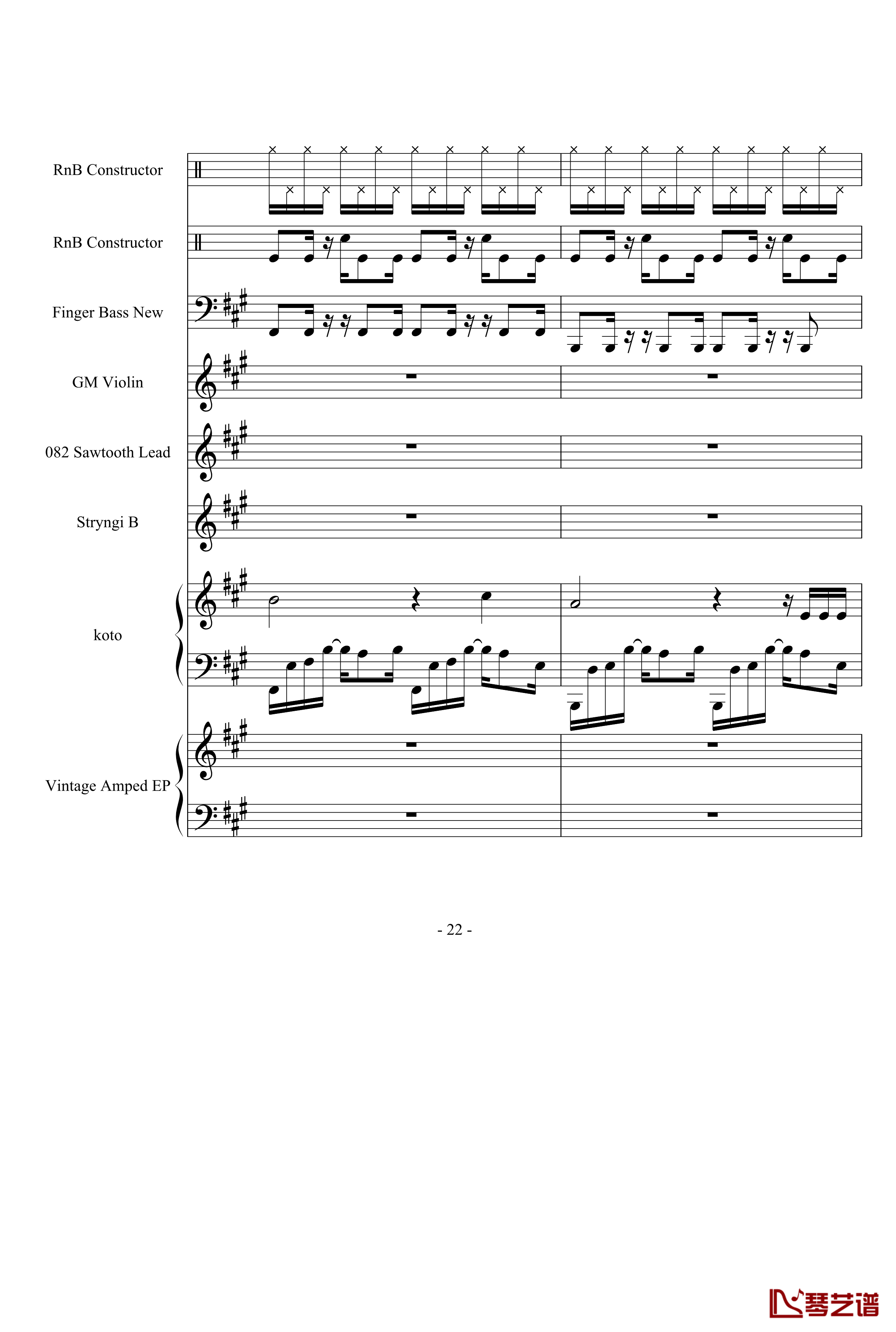 RnB Constructor

RnB Constructor

Finger Bass New

GM Violin

082 Sawtooth Lead

Stryngi B

koto

Vintage Amped EP

- 22 -

琴艺谱